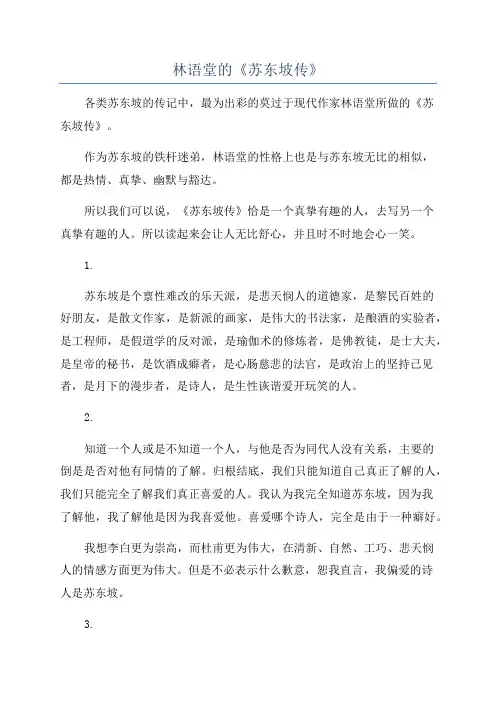 林语堂的《苏东坡传》

各类苏东坡的传记中，最为出彩的莫过于现代作家林语堂所做的《苏东坡传》。

作为苏东坡的铁杆迷弟，林语堂的性格上也是与苏东坡无比的相似，都是热情、真挚、幽默与豁达。

所以我们可以说，《苏东坡传》恰是一个真挚有趣的人，去写另一个真挚有趣的人。所以读起来会让人无比舒心，并且时不时地会心一笑。

1.

苏东坡是个禀性难改的乐天派，是悲天悯人的道德家，是黎民百姓的好朋友，是散文作家，是新派的画家，是伟大的书法家，是酿酒的实验者，是工程师，是假道学的反对派，是瑜伽术的修炼者，是佛教徒，是士大夫，是皇帝的秘书，是饮酒成癖者，是心肠慈悲的法官，是政治上的坚持己见者，是月下的漫步者，是诗人，是生性诙谐爱开玩笑的人。

2.

知道一个人或是不知道一个人，与他是否为同代人没有关系，主要的倒是是否对他有同情的了解。归根结底，我们只能知道自己真正了解的人，我们只能完全了解我们真正喜爱的人。我认为我完全知道苏东坡，因为我了解他，我了解他是因为我喜爱他。喜爱哪个诗人，完全是由于一种癖好。

我想李白更为崇高，而杜甫更为伟大，在清新、自然、工巧、悲天悯人的情感方面更为伟大。但是不必表示什么歉意，恕我直言，我偏爱的诗人是苏东坡。

3.